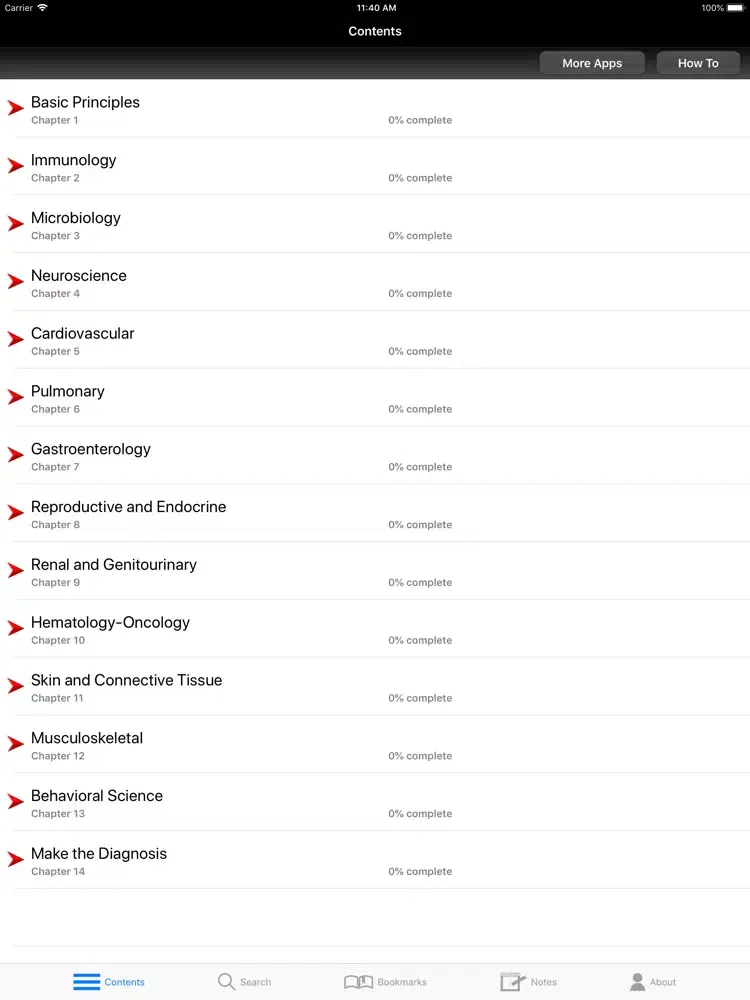 Carrier 11:40 AM 100%

Contents

More Apps How To

Basic Principles
Chapter 1 0% complete

Immunology
Chapter 2 0% complete

Microbiology
Chapter 3 0% complete

Neuroscience
Chapter 4 0% complete

Cardiovascular
Chapter 5 0% complete

Pulmonary
Chapter 6 0% complete

Gastroenterology
Chapter 7 0% complete

Reproductive and Endocrine
Chapter 8 0% complete

Renal and Genitourinary
Chapter 9 0% complete

Hematology-Oncology
Chapter 10 0% complete

Skin and Connective Tissue
Chapter 11 0% complete

Musculoskeletal
Chapter 12 0% complete

Behavioral Science
Chapter 13 0% complete

Make the Diagnosis
Chapter 14 0% complete

Contents Search Bookmarks Notes About